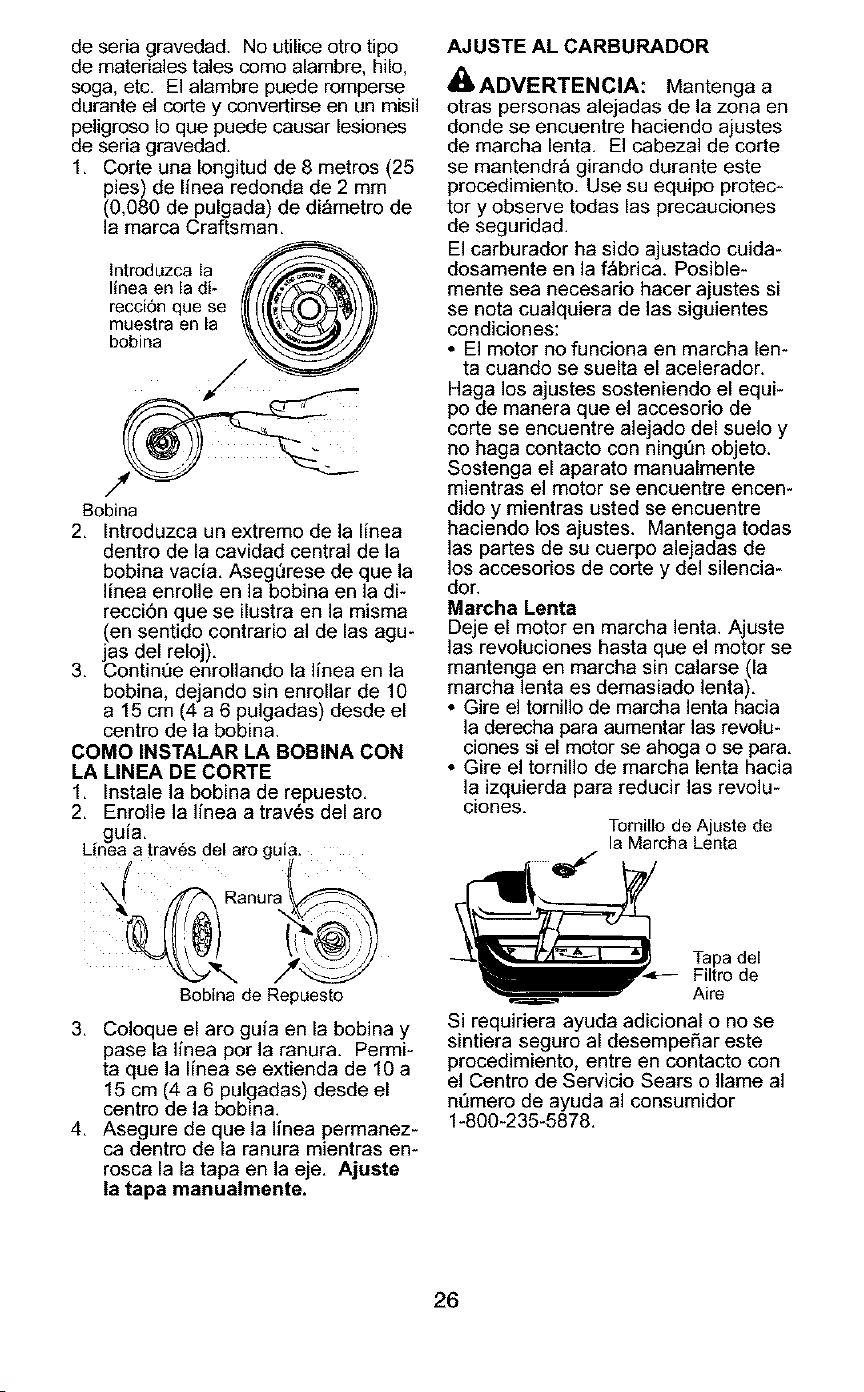 de seria gravedad. No utilice otro tipo de materiales tales como alambre, hilo, soga, etc. El alambre puede romperse durante el corte y convertirse en un misil peligroso lo que puede causar lesiones de seria gravedad.

1. Corte una longitud de 8 metros (25 pies) de línea redonda de 2 mm (0,080 de pulgada) de diámetro de la marca Craftsman.

Introduzca la línea en la dirección que se muestra en la bobina

Bobina

2. Introduzca un extremo de la línea dentro de la cavidad central de la bobina vacía. Asegúrese de que la línea enrolle en la bobina en la dirección que se ilustra en la misma (en sentido contrario al de las agujas del reloj).
3. Continúe enrollando la línea en la bobina, dejando sin enrollar de 10 a 15 cm (4 a 6 pulgadas) desde el centro de la bobina.

COMO INSTALAR LA BOBINA CON LA LINEA DE CORTE

1. Instale la bobina de repuesto.
2. Enrolle la línea a través del aro guía.

Línea a través del aro guía.

Ranura

Bobina de Repuesto

3. Coloque el aro guía en la bobina y pase la línea por la ranura. Permita que la línea se extienda de 10 a 15 cm (4 a 6 pulgadas) desde el centro de la bobina.
4. Asegure de que la línea permanezca dentro de la ranura mientras enrosca la la tapa en la eje. Ajuste la tapa manualmente.

AJUSTE AL CARBURADOR

ADVERTENCIA: Mantenga a otras personas alejadas de la zona en donde se encuentre haciendo ajustes de marcha lenta. El cabezal de corte se mantendrá girando durante este procedimiento. Use su equipo protector y observe todas las precauciones de seguridad.

El carburador ha sido ajustado cuidadosamente en la fábrica. Posiblemente sea necesario hacer ajustes si se nota cualquiera de las siguientes condiciones:

• El motor no funciona en marcha lenta cuando se suelta el acelerador.

Haga los ajustes sosteniendo el equipo de manera que el accesorio de corte se encuentre alejado del suelo y no haga contacto con ningún objeto. Sostenga el aparato manualmente mientras el motor se encuentre encendido y mientras usted se encuentre haciendo los ajustes. Mantenga todas las partes de su cuerpo alejadas de los accesorios de corte y del silenciador.

Marcha Lenta

Deje el motor en marcha lenta. Ajuste las revoluciones hasta que el motor se mantenga en marcha sin calarse (la marcha lenta es demasiado lenta).

• Gire el tornillo de marcha lenta hacia la derecha para aumentar las revoluciones si el motor se ahoga o se para.
• Gire el tornillo de marcha lenta hacia la izquierda para reducir las revoluciones.

Tornillo de Ajuste de la Marcha Lenta

Tapa del Filtro de Aire

Si requiriera ayuda adicional o no se sintiera seguro al desempeñar este procedimiento, entre en contacto con el Centro de Servicio Sears o llame al número de ayuda al consumidor 1-800-235-5878.

26